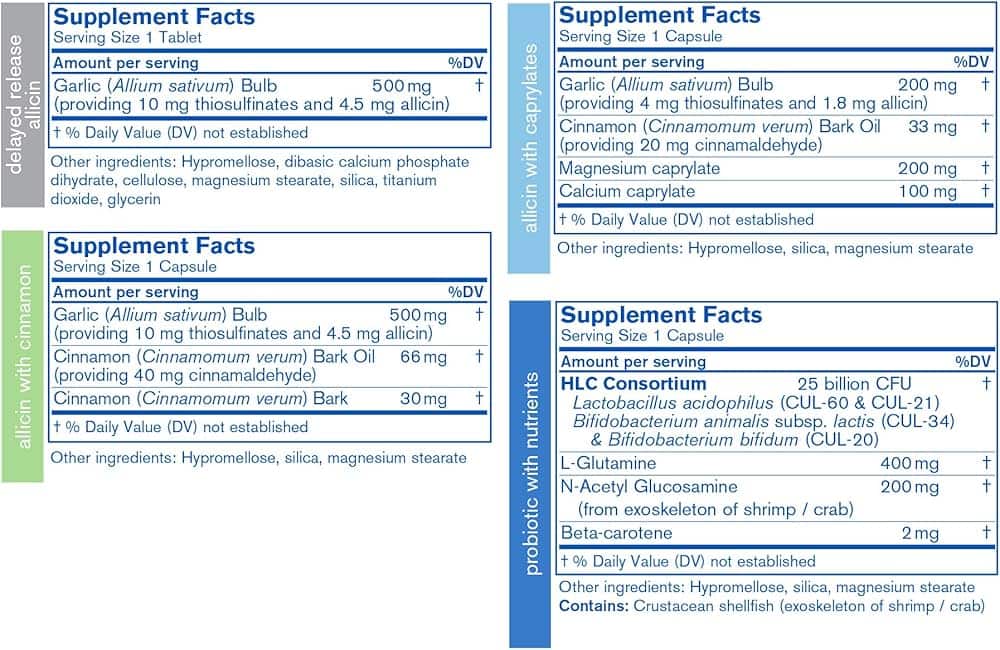 delayed release allicin

Supplement Facts
Serving Size 1 Tablet

| Amount per serving | | %DV |
|---|---|---|
| Garlic (Allium sativum) Bulb (providing 10 mg thiosulfinates and 4.5 mg allicin) | 500 mg | † |

† % Daily Value (DV) not established

Other ingredients: Hypromellose, dibasic calcium phosphate dihydrate, cellulose, magnesium stearate, silica, titanium dioxide, glycerin

allicin with cinnamon

Supplement Facts
Serving Size 1 Capsule

| Amount per serving | | %DV |
|---|---|---|
| Garlic (Allium sativum) Bulb (providing 10 mg thiosulfinates and 4.5 mg allicin) | 500 mg | † |
| Cinnamon (Cinnamomum verum) Bark Oil (providing 40 mg cinnamaldehyde) | 66 mg | † |
| Cinnamon (Cinnamomum verum) Bark | 30 mg | † |

† % Daily Value (DV) not established

Other ingredients: Hypromellose, silica, magnesium stearate

allicin with caprylates

Supplement Facts
Serving Size 1 Capsule

| Amount per serving | | %DV |
|---|---|---|
| Garlic (Allium sativum) Bulb (providing 4 mg thiosulfinates and 1.8 mg allicin) | 200 mg | † |
| Cinnamon (Cinnamomum verum) Bark Oil (providing 20 mg cinnamaldehyde) | 33 mg | † |
| Magnesium caprylate | 200 mg | † |
| Calcium caprylate | 100 mg | † |

† % Daily Value (DV) not established

Other ingredients: Hypromellose, silica, magnesium stearate

probiotic with nutrients

Supplement Facts
Serving Size 1 Capsule

| Amount per serving | | %DV |
|---|---|---|
| HLC Consortium Lactobacillus acidophilus (CUL-60 & CUL-21) Bifidobacterium animalis subsp. lactis (CUL-34) & Bifidobacterium bifidum (CUL-20) | 25 billion CFU | † |
| L-Glutamine | 400 mg | † |
| N-Acetyl Glucosamine (from exoskeleton of shrimp / crab) | 200 mg | † |
| Beta-carotene | 2 mg | † |

† % Daily Value (DV) not established

Other ingredients: Hypromellose, silica, magnesium stearate
Contains: Crustacean shellfish (exoskeleton of shrimp / crab)